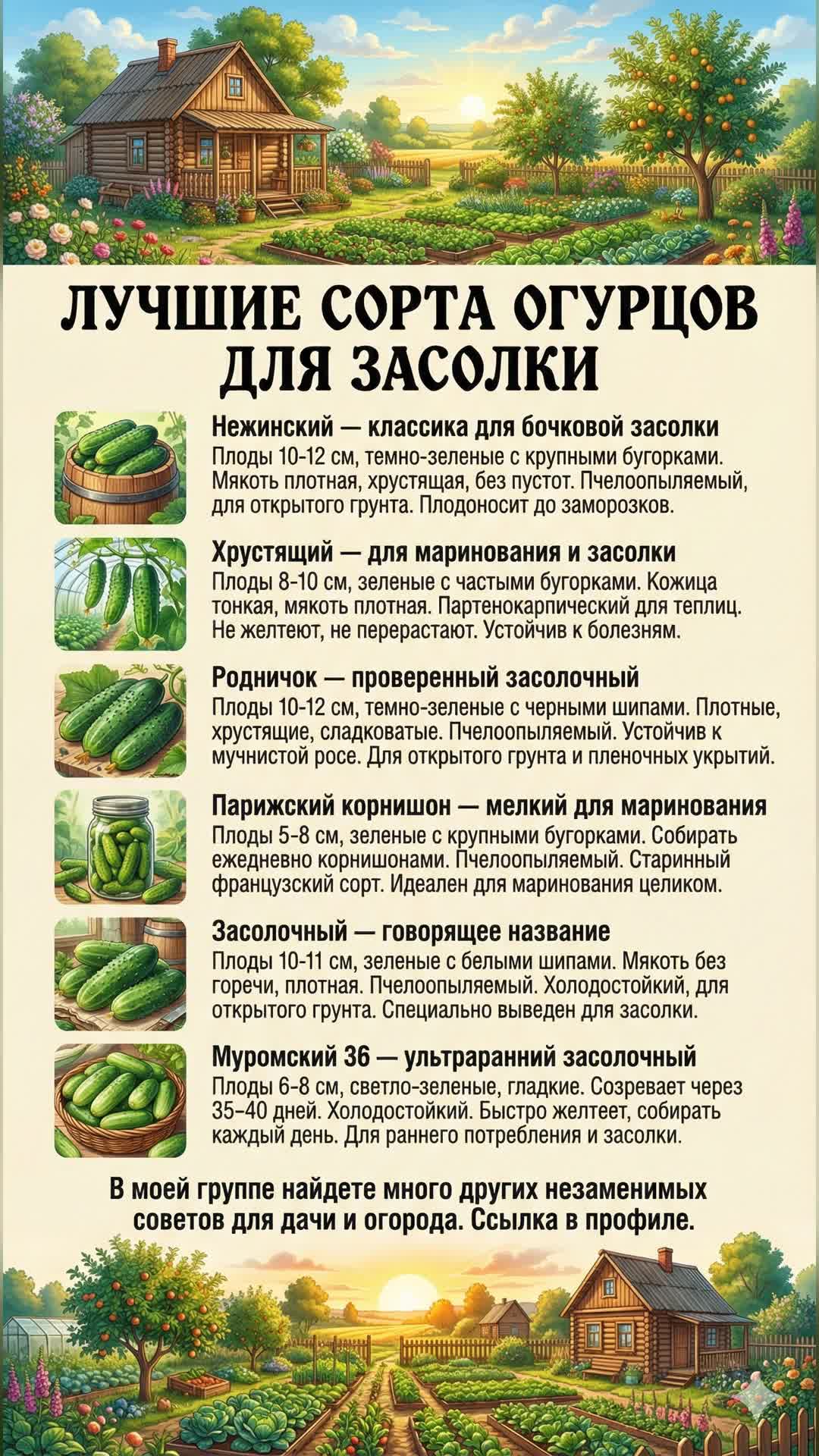 ЛУЧШИЕ СОРТА ОГУРЦОВ ДЛЯ ЗАСОЛКИ

Нежинский — классика для бочковой засолки
Плоды 10-12 см, темно-зеленые с крупными бугорками. Мякоть плотная, хрустящая, без пустот. Пчелоопыляемый, для открытого грунта. Плодоносит до заморозков.

Хрустящий — для маринования и засолки
Плоды 8-10 см, зеленые с частыми бугорками. Кожица тонкая, мякоть плотная. Партенокарпический для теплиц. Не желтеют, не перерастают. Устойчив к болезням.

Родничок — проверенный засолочный
Плоды 10-12 см, темно-зеленые с черными шипами. Плотные, хрустящие, сладковатые. Пчелоопыляемый. Устойчив к мучнистой росе. Для открытого грунта и пленочных укрытий.

Парижский корнишон — мелкий для маринования
Плоды 5-8 см, зеленые с крупными бугорками. Собирать ежедневно корнишонами. Пчелоопыляемый. Старинный французский сорт. Идеален для маринования целиком.

Засолочный — говорящее название
Плоды 10-11 см, зеленые с белыми шипами. Мякоть без горечи, плотная. Пчелоопыляемый. Холодостойкий, для открытого грунта. Специально выведен для засолки.

Муромский 36 — ультраранний засолочный
Плоды 6-8 см, светло-зеленые, гладкие. Созревает через 35–40 дней. Холодостойкий. Быстро желтеет, собирать каждый день. Для раннего потребления и засолки.

В моей группе найдете много других незаменимых советов для дачи и огорода. Ссылка в профиле.